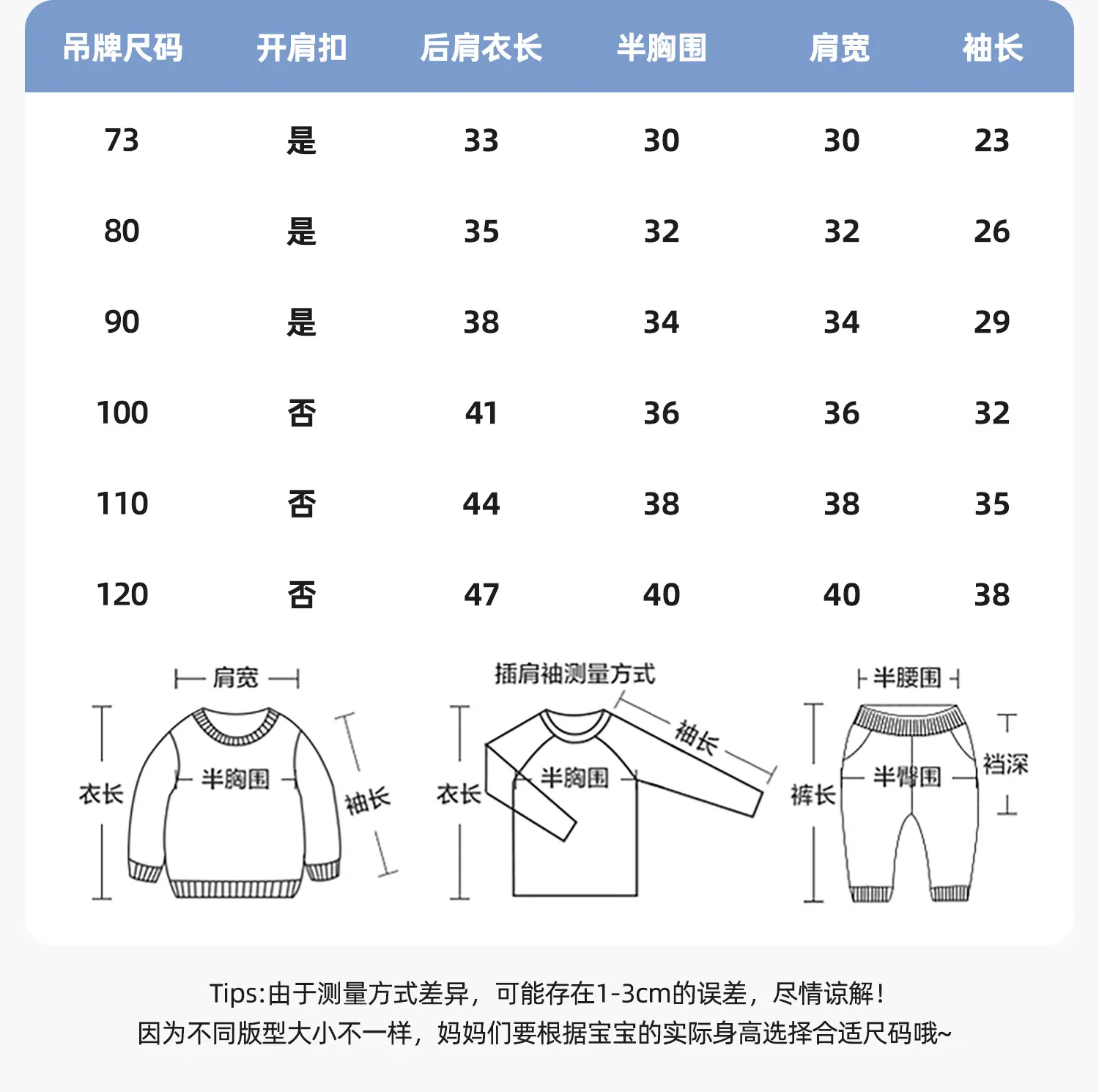 | 吊牌尺码 | 开肩扣 | 后肩衣长 | 半胸围 | 肩宽 | 袖长 |
|---|---|---|---|---|---|
| 73 | 是 | 33 | 30 | 30 | 23 |
| 80 | 是 | 35 | 32 | 32 | 26 |
| 90 | 是 | 38 | 34 | 34 | 29 |
| 100 | 否 | 41 | 36 | 36 | 32 |
| 110 | 否 | 44 | 38 | 38 | 35 |
| 120 | 否 | 47 | 40 | 40 | 38 |

肩宽
衣长
半胸围
袖长

插肩袖测量方式
衣长
半胸围
袖长

半腰围
裤长
半臀围
裆深

Tips:由于测量方式差异，可能存在1-3cm的误差，尽情谅解！
因为不同版型大小不一样，妈妈们要根据宝宝的实际身高选择合适尺码哦~